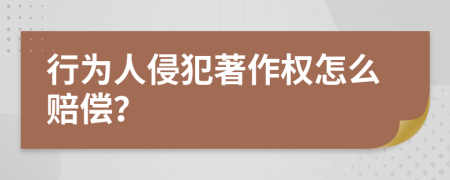 行为人侵犯著作权怎么赔偿?